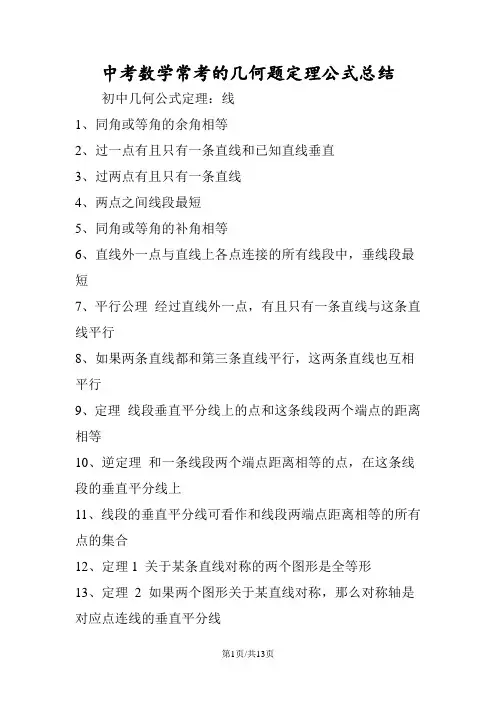 中考数学常考的几何题定理公式总结

初中几何公式定理：线

1、同角或等角的余角相等

2、过一点有且只有一条直线和已知直线垂直

3、过两点有且只有一条直线

4、两点之间线段最短

5、同角或等角的补角相等

6、直线外一点与直线上各点连接的所有线段中，垂线段最短

7、平行公理 经过直线外一点，有且只有一条直线与这条直线平行

8、如果两条直线都和第三条直线平行，这两条直线也互相平行

9、定理 线段垂直平分线上的点和这条线段两个端点的距离相等

10、逆定理 和一条线段两个端点距离相等的点，在这条线段的垂直平分线上

11、线段的垂直平分线可看作和线段两端点距离相等的所有点的集合

12、定理 1 关于某条直线对称的两个图形是全等形

13、定理 2 如果两个图形关于某直线对称，那么对称轴是对应点连线的垂直平分线

第1页/共13页